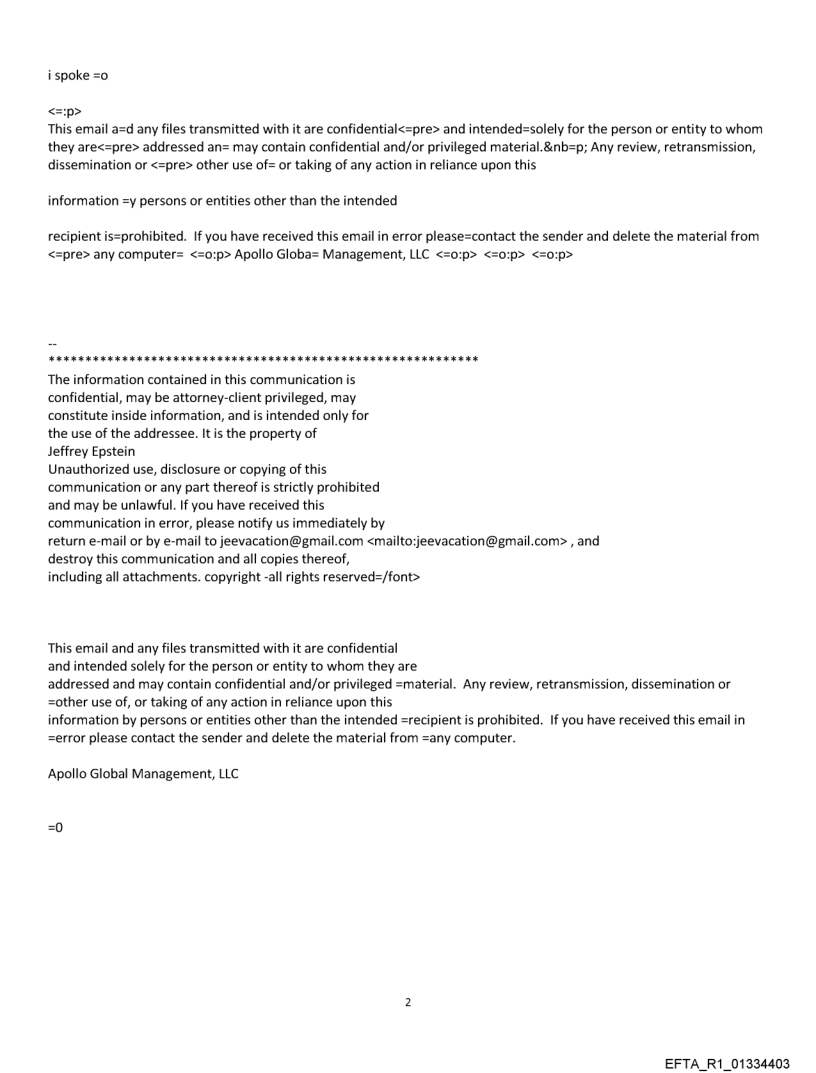 i spoke =o

<=:p>
This email a=d any files transmitted with it are confidential<=pre> and intended=solely for the person or entity to whom they are<=pre> addressed an= may contain confidential and/or privileged material.&nb=p; Any review, retransmission, dissemination or <=pre> other use of= or taking of any action in reliance upon this

information =y persons or entities other than the intended

recipient is=prohibited. If you have received this email in error please=contact the sender and delete the material from <=pre> any computer= <=o:p> Apollo Globa= Management, LLC <=o:p> <=o:p> <=o:p>

--
************************************************************
The information contained in this communication is
confidential, may be attorney-client privileged, may
constitute inside information, and is intended only for
the use of the addressee. It is the property of
Jeffrey Epstein
Unauthorized use, disclosure or copying of this
communication or any part thereof is strictly prohibited
and may be unlawful. If you have received this
communication in error, please notify us immediately by
return e-mail or by e-mail to jeevacation@gmail.com <mailto:jeevacation@gmail.com> , and
destroy this communication and all copies thereof,
including all attachments. copyright -all rights reserved=/font>

This email and any files transmitted with it are confidential
and intended solely for the person or entity to whom they are
addressed and may contain confidential and/or privileged =material. Any review, retransmission, dissemination or =other use of, or taking of any action in reliance upon this
information by persons or entities other than the intended =recipient is prohibited. If you have received this email in =error please contact the sender and delete the material from =any computer.

Apollo Global Management, LLC

=0

2

EFTA_R1_01334403